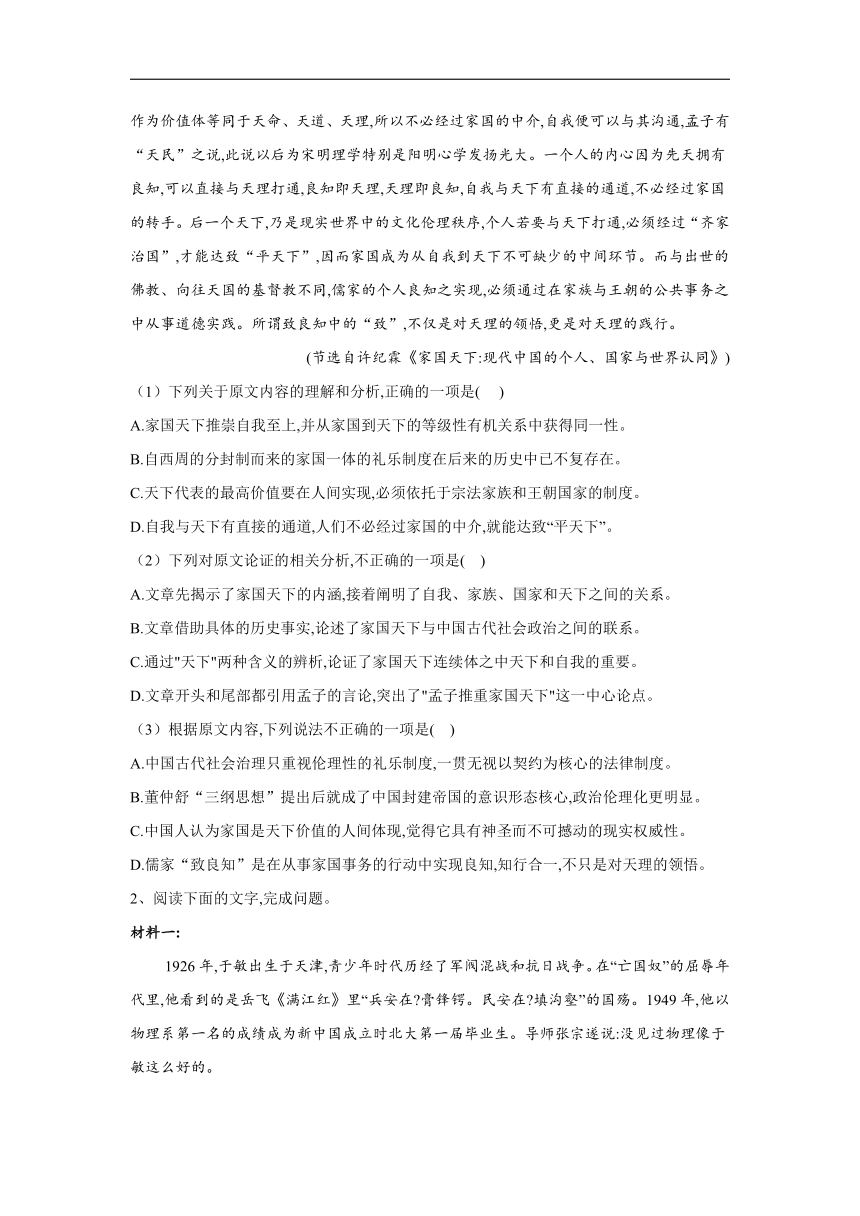 作为价值体等同于天命、天道、天理,所以不必经过家国的中介,自我便可以与其沟通,孟子有“天民”之说,此说以后为宋明理学特别是阳明心学发扬光大。一个人的内心因为先天拥有良知,可以直接与天理打通,良知即天理,天理即良知,自我与天下有直接的通道,不必经过家国的转手。后一个天下,乃是现实世界中的文化伦理秩序,个人若要与天下打通,必须经过“齐家治国”,才能达致“平天下”,因而家国成为从自我到天下不可缺少的中间环节。而与出世的佛教、向往天国的基督教不同,儒家的个人良知之实现,必须通过在家族与王朝的公共事务之中从事道德实践。所谓致良知中的“致”,不仅是对天理的领悟,更是对天理的践行。

(节选自许纪霖《家国天下:现代中国的个人、国家与世界认同》)

（1）下列关于原文内容的理解和分析,正确的一项是(    )

A.家国天下推崇自我至上,并从家国到天下的等级性有机关系中获得同一性。

B.自西周的分封制而来的家国一体的礼乐制度在后来的历史中已不复存在。

C.天下代表的最高价值要在人间实现,必须依托于宗法家族和王朝国家的制度。

D.自我与天下有直接的通道,人们不必经过家国的中介,就能达致“平天下”。

（2）下列对原文论证的相关分析,不正确的一项是(    )

A.文章先揭示了家国天下的内涵,接着阐明了自我、家族、国家和天下之间的关系。

B.文章借助具体的历史事实,论述了家国天下与中国古代社会政治之间的联系。

C.通过"天下"两种含义的辨析,论证了家国天下连续体之中天下和自我的重要。

D.文章开头和尾部都引用孟子的言论,突出了"孟子推重家国天下"这一中心论点。

（3）根据原文内容,下列说法不正确的一项是(    )

A.中国古代社会治理只重视伦理性的礼乐制度,一贯无视以契约为核心的法律制度。

B.董仲舒“三纲思想”提出后就成了中国封建帝国的意识形态核心,政治伦理化更明显。

C.中国人认为家国是天下价值的人间体现,觉得它具有神圣而不可撼动的现实权威性。

D.儒家“致良知”是在从事家国事务的行动中实现良知,知行合一,不只是对天理的领悟。

2、阅读下面的文字,完成问题。

材料一:

1926年,于敏出生于天津,青少年时代历经了军阀混战和抗日战争。在“亡国奴”的屈辱年代里,他看到的是岳飞《满江红》里“兵安在?膏锋锷。民安在?填沟壑”的国殇。1949年,他以物理系第一名的成绩成为新中国成立时北大第一届毕业生。导师张宗遂说:没见过物理像于敏这么好的。